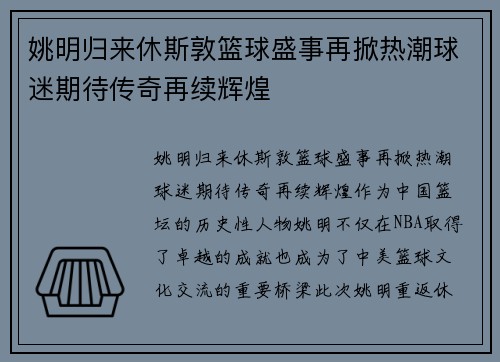 姚明归来休斯敦篮球盛事再掀热潮球迷期待传奇再续辉煌

姚明归来休斯敦篮球盛事再掀热潮球迷期待传奇再续辉煌作为中国篮坛的历史性人物姚明不仅在NBA取得了卓越的成就也成为了中美篮球文化交流的重要桥梁此次姚明重返休